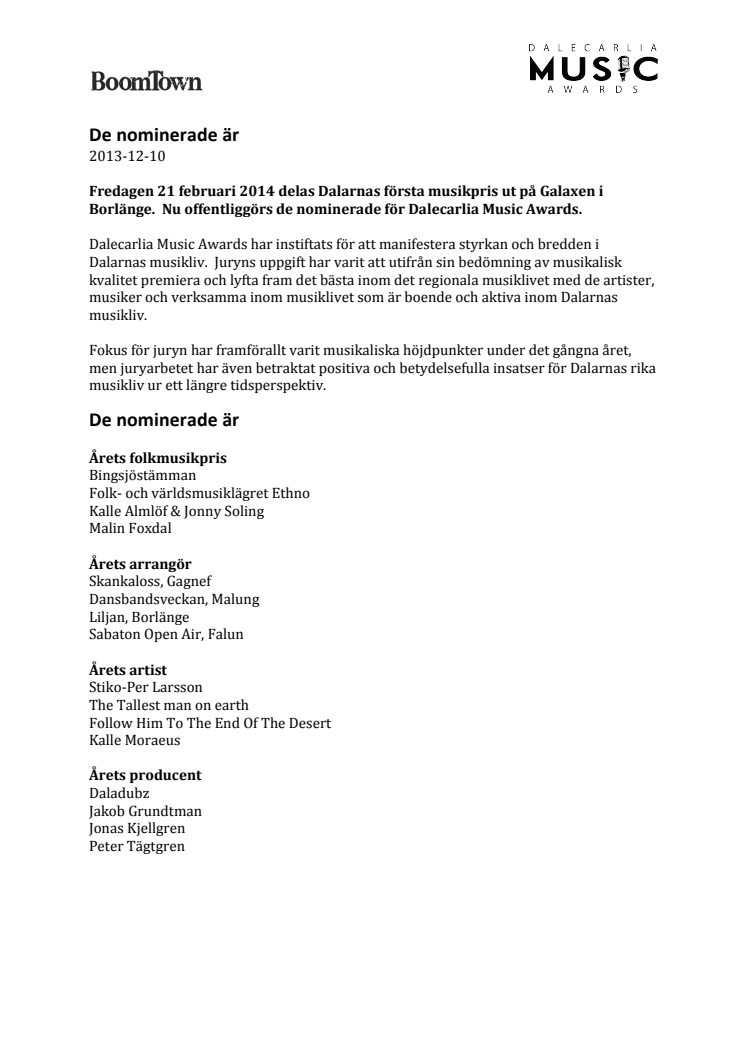 BoomTown

DALECARLIA MUSIC AWARDS

De nominerade är
2013-12-10

Fredagen 21 februari 2014 delas Dalarnas första musikpris ut på Galaxen i Borlänge. Nu offentliggörs de nominerade för Dalecarlia Music Awards.

Dalecarlia Music Awards har instiftats för att manifestera styrkan och bredden i Dalarnas musikliv. Juryns uppgift har varit att utifrån sin bedömning av musikalisk kvalitet premiera och lyfta fram det bästa inom det regionala musiklivet med de artister, musiker och verksamma inom musiklivet som är boende och aktiva inom Dalarnas musikliv.

Fokus för juryn har framförallt varit musikaliska höjdpunkter under det gångna året, men juryarbetet har även betraktat positiva och betydelsefulla insatser för Dalarnas rika musikliv ur ett längre tidsperspektiv.

De nominerade är

Årets folkmusikpris
Bingsjöstämman
Folk- och världsmusiklägret Ethno
Kalle Almlöf & Jonny Soling
Malin Foxdal

Årets arrangör
Skankaloss, Gagnef
Dansbandsveckan, Malung
Liljan, Borlänge
Sabaton Open Air, Falun

Årets artist
Stiko-Per Larsson
The Tallest man on earth
Follow Him To The End Of The Desert
Kalle Moraeus

Årets producent
Daladubz
Jakob Grundtman
Jonas Kjellgren
Peter Tägtgren